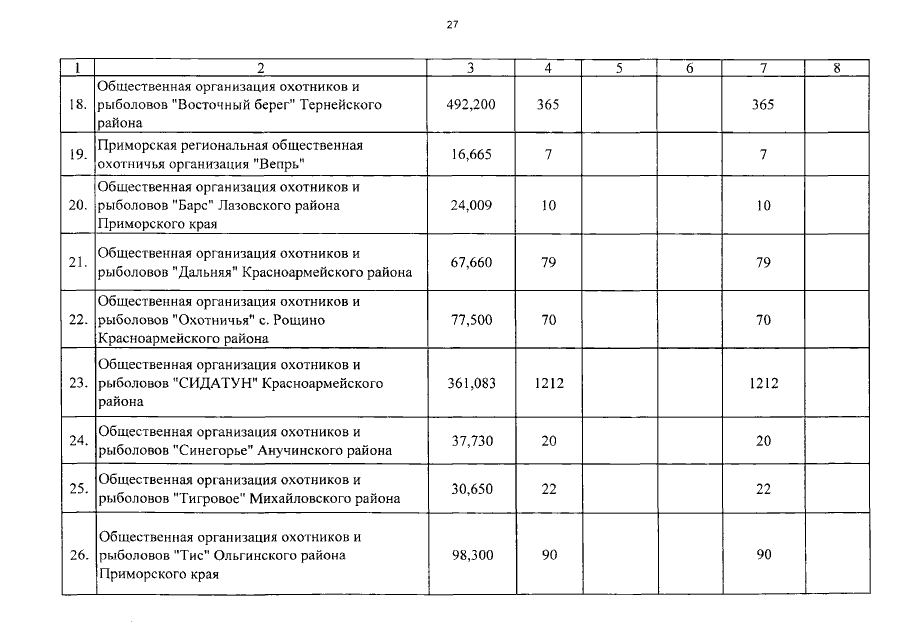 27

| 1 | 2 | 3 | 4 | 5 | 6 | 7 | 8 |
|---|---|---|---|---|---|---|---|
| 18. | Общественная организация охотников и рыболовов "Восточный берег" Тернейского района | 492,200 | 365 | | | 365 | |
| 19. | Приморская региональная общественная охотничья организация "Вепрь" | 16,665 | 7 | | | 7 | |
| 20. | Общественная организация охотников и рыболовов "Барс" Лазовского района Приморского края | 24,009 | 10 | | | 10 | |
| 21. | Общественная организация охотников и рыболовов "Дальняя" Красноармейского района | 67,660 | 79 | | | 79 | |
| 22. | Общественная организация охотников и рыболовов "Охотничья" с. Рощино Красноармейского района | 77,500 | 70 | | | 70 | |
| 23. | Общественная организация охотников и рыболовов "СИДАТУН" Красноармейского района | 361,083 | 1212 | | | 1212 | |
| 24. | Общественная организация охотников и рыболовов "Синегорье" Анучинского района | 37,730 | 20 | | | 20 | |
| 25. | Общественная организация охотников и рыболовов "Тигровое" Михайловского района | 30,650 | 22 | | | 22 | |
| 26. | Общественная организация охотников и рыболовов "Тис" Ольгинского района Приморского края | 98,300 | 90 | | | 90 | |